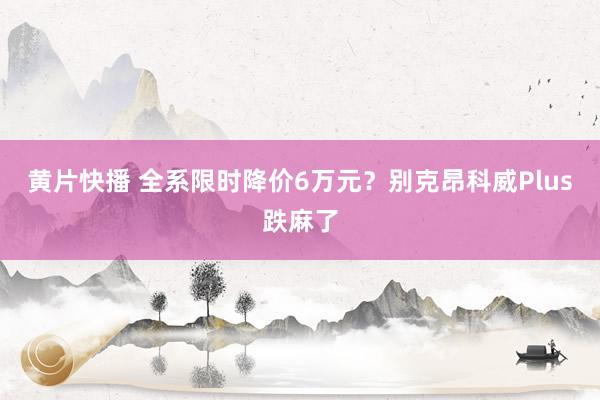 黄片快播 全系限时降价6万元？别克昂科威Plus跌麻了